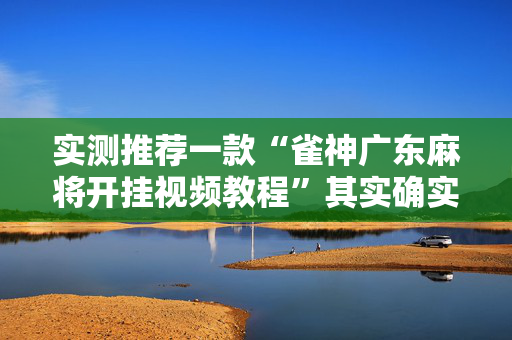 实测推荐一款“雀神广东麻将开挂视频教程”其实确实